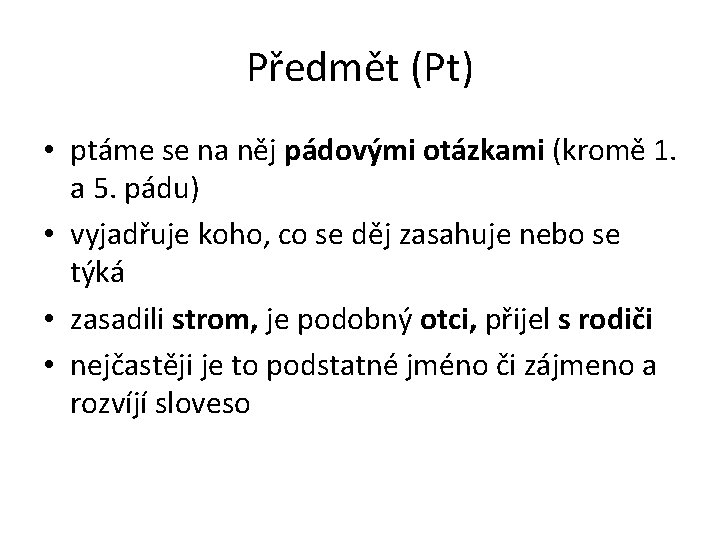 Předmět (Pt)

• ptáme se na něj pádovými otázkami (kromě 1. a 5. pádu)
• vyjadřuje koho, co se děj zasahuje nebo se týká
• zasadili strom, je podobný otci, přijel s rodiči
• nejčastěji je to podstatné jméno či zájmeno a rozvíjí sloveso